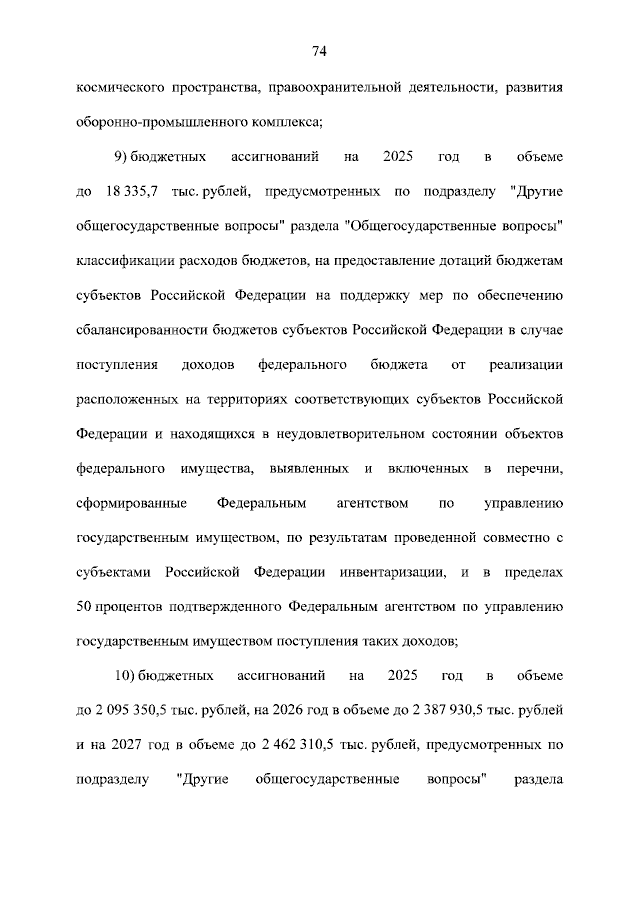 74

космического пространства, правоохранительной деятельности, развития оборонно-промышленного комплекса;

9) бюджетных ассигнований на 2025 год в объеме до 18 335,7 тыс. рублей, предусмотренных по подразделу "Другие общегосударственные вопросы" раздела "Общегосударственные вопросы" классификации расходов бюджетов, на предоставление дотаций бюджетам субъектов Российской Федерации на поддержку мер по обеспечению сбалансированности бюджетов субъектов Российской Федерации в случае поступления доходов федерального бюджета от реализации расположенных на территориях соответствующих субъектов Российской Федерации и находящихся в неудовлетворительном состоянии объектов федерального имущества, выявленных и включенных в перечни, сформированные Федеральным агентством по управлению государственным имуществом, по результатам проведенной совместно с субъектами Российской Федерации инвентаризации, и в пределах 50 процентов подтвержденного Федеральным агентством по управлению государственным имуществом поступления таких доходов;

10) бюджетных ассигнований на 2025 год в объеме до 2 095 350,5 тыс. рублей, на 2026 год в объеме до 2 387 930,5 тыс. рублей и на 2027 год в объеме до 2 462 310,5 тыс. рублей, предусмотренных по подразделу "Другие общегосударственные вопросы" раздела